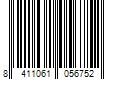 8 411061 056752